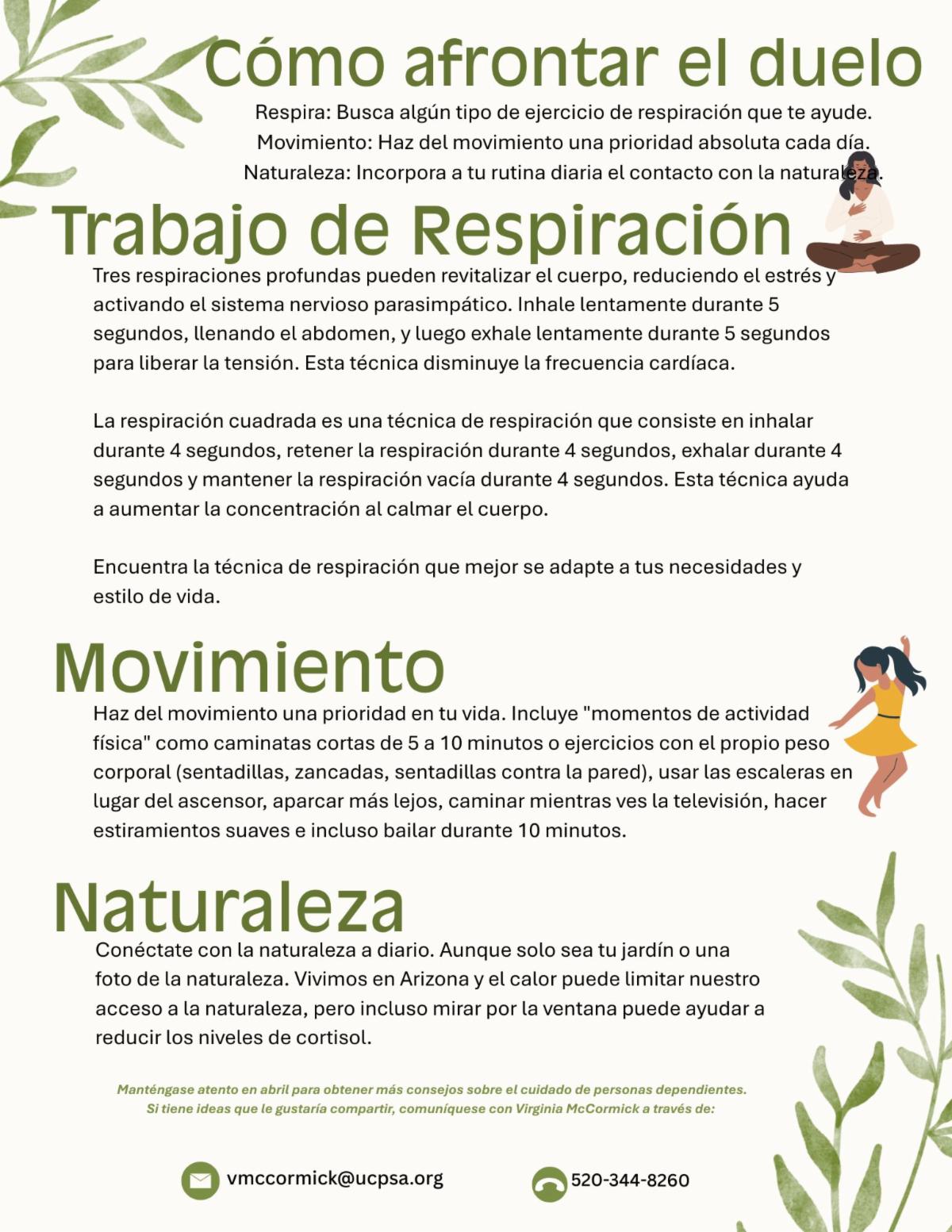 Cómo afrontar el duelo

Respira: Busca algún tipo de ejercicio de respiración que te ayude.
Movimiento: Haz del movimiento una prioridad absoluta cada día.
Naturaleza: Incorpora a tu rutina diaria el contacto con la naturaleza.

Trabajo de Respiración

Tres respiraciones profundas pueden revitalizar el cuerpo, reduciendo el estrés y activando el sistema nervioso parasimpático. Inhale lentamente durante 5 segundos, llenando el abdomen, y luego exhale lentamente durante 5 segundos para liberar la tensión. Esta técnica disminuye la frecuencia cardíaca.

La respiración cuadrada es una técnica de respiración que consiste en inhalar durante 4 segundos, retener la respiración durante 4 segundos, exhalar durante 4 segundos y mantener la respiración vacía durante 4 segundos. Esta técnica ayuda a aumentar la concentración al calmar el cuerpo.

Encuentra la técnica de respiración que mejor se adapte a tus necesidades y estilo de vida.

Movimiento

Haz del movimiento una prioridad en tu vida. Incluye "momentos de actividad física" como caminatas cortas de 5 a 10 minutos o ejercicios con el propio peso corporal (sentadillas, zancadas, sentadillas contra la pared), usar las escaleras en lugar del ascensor, aparcar más lejos, caminar mientras ves la televisión, hacer estiramientos suaves e incluso bailar durante 10 minutos.

Naturaleza

Conéctate con la naturaleza a diario. Aunque solo sea tu jardín o una foto de la naturaleza. Vivimos en Arizona y el calor puede limitar nuestro acceso a la naturaleza, pero incluso mirar por la ventana puede ayudar a reducir los niveles de cortisol.

Manténgase atento en abril para obtener más consejos sobre el cuidado de personas dependientes.
Si tiene ideas que le gustaría compartir, comuníquese con Virginia McCormick a través de:

vmccormick@ucpsa.org
520-344-8260